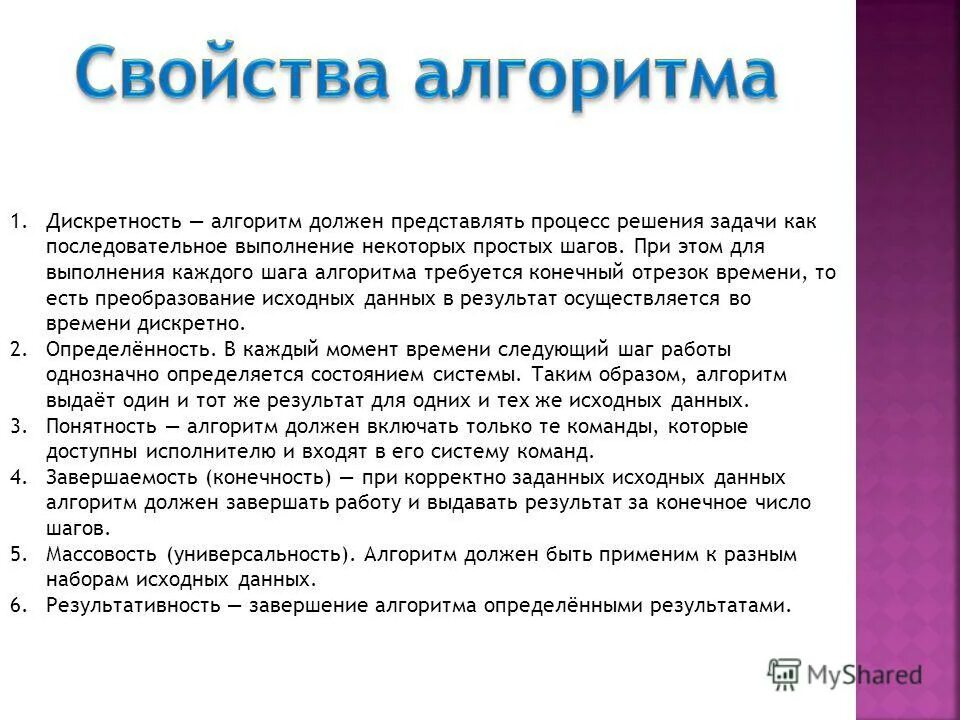 Свойства алгоритма

1. Дискретность — алгоритм должен представлять процесс решения задачи как последовательное выполнение некоторых простых шагов. При этом для выполнения каждого шага алгоритма требуется конечный отрезок времени, то есть преобразование исходных данных в результат осуществляется во времени дискретно.
2. Определённость. В каждый момент времени следующий шаг работы однозначно определяется состоянием системы. Таким образом, алгоритм выдаёт один и тот же результат для одних и тех же исходных данных.
3. Понятность — алгоритм должен включать только те команды, которые доступны исполнителю и входят в его систему команд.
4. Завершаемость (конечность) — при корректно заданных исходных данных алгоритм должен завершать работу и выдавать результат за конечное число шагов.
5. Массовость (универсальность). Алгоритм должен быть применим к разным наборам исходных данных.
6. Результативность — завершение алгоритма определёнными результатами.

MyShared